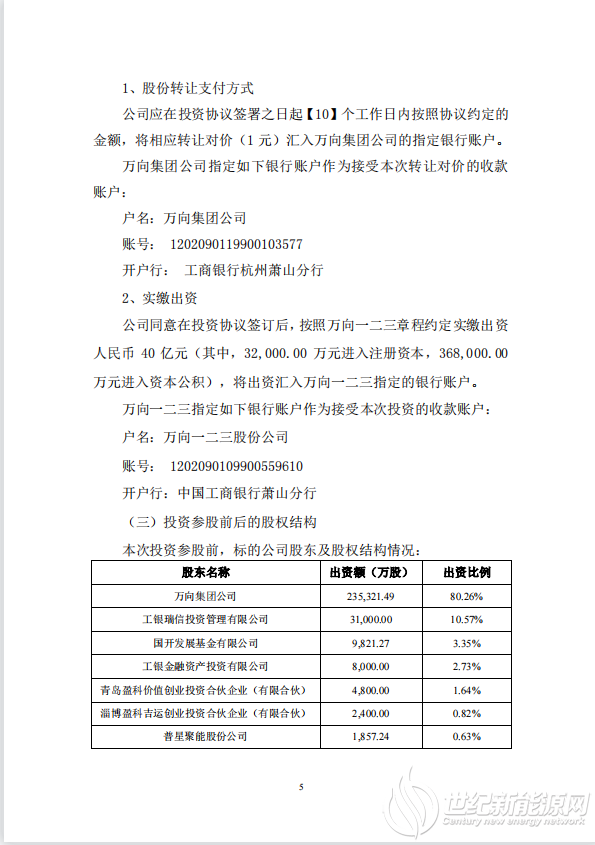 1、股份转让支付方式

公司应在投资协议签署之日起【10】个工作日内按照协议约定的金额，将相应转让对价（1元）汇入万向集团公司的指定银行账户。

万向集团公司指定如下银行账户作为接受本次转让对价的收款账户：

户名：万向集团公司

账号： 1202090119900103577

开户行： 工商银行杭州萧山分行

2、实缴出资

公司同意在投资协议签订后，按照万向一二三章程约定实缴出资人民币 40 亿元（其中，32,000.00 万元进入注册资本，368,000.00 万元进入资本公积），将出资汇入万向一二三指定的银行账户。

万向一二三指定如下银行账户作为接受本次投资的收款账户：

户名：万向一二三股份公司

账号： 1202090109900559610

开户行：中国工商银行萧山分行

（三）投资参股前后的股权结构

本次投资参股前，标的公司股东及股权结构情况：

| 股东名称 | 出资额（万股） | 出资比例 |
|---|---|---|
| 万向集团公司 | 235,321.49 | 80.26% |
| 工银瑞信投资管理有限公司 | 31,000.00 | 10.57% |
| 国开发展基金有限公司 | 9,821.27 | 3.35% |
| 工银金融资产投资有限公司 | 8,000.00 | 2.73% |
| 青岛盈科价值创业投资合伙企业（有限合伙） | 4,800.00 | 1.64% |
| 淄博盈科吉运创业投资合伙企业（有限合伙） | 2,400.00 | 0.82% |
| 普星聚能股份公司 | 1,857.24 | 0.63% |

5

世纪新能源网
Century new energy network